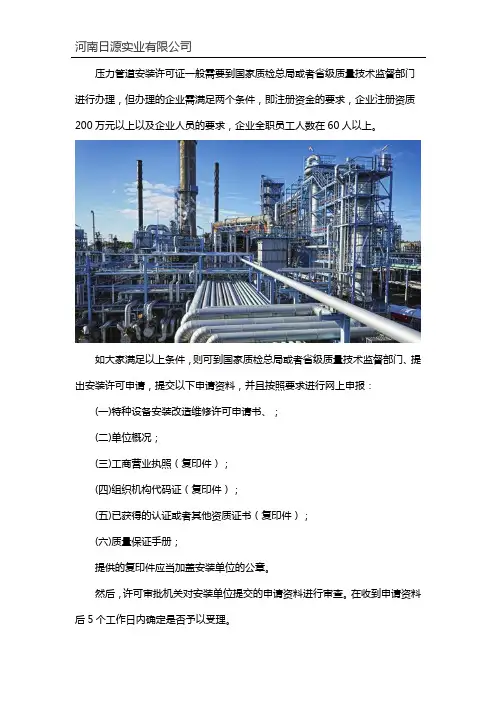 河南日源实业有限公司

压力管道安装许可证一般需要到国家质检总局或者省级质量技术监督部门进行办理，但办理的企业需满足两个条件，即注册资金的要求，企业注册资质200万元以上以及企业人员的要求，企业全职员工人数在60人以上。

如大家满足以上条件，则可到国家质检总局或者省级质量技术监督部门、提出安装许可申请，提交以下申请资料，并且按照要求进行网上申报：

(一)特种设备安装改造维修许可申请书、；

(二)单位概况；

(三)工商营业执照（复印件）；

(四)组织机构代码证（复印件）；

(五)已获得的认证或者其他资质证书（复印件）；

(六)质量保证手册；

提供的复印件应当加盖安装单位的公章。

然后，许可审批机关对安装单位提交的申请资料进行审查。在收到申请资料后5个工作日内确定是否予以受理。